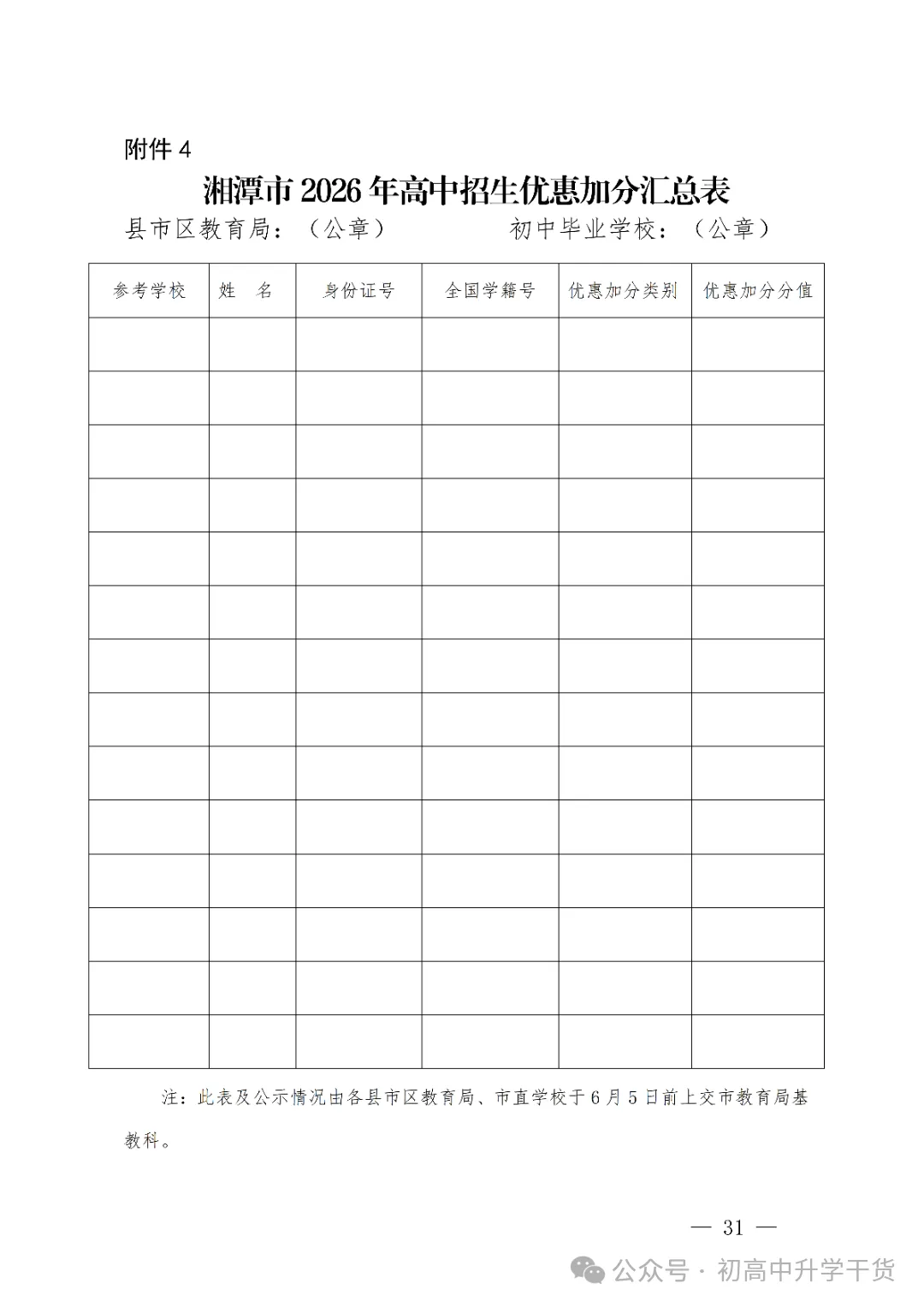 附件 4

湘潭市 2026 年高中招生优惠加分汇总表

县市区教育局：（公章）　　　　初中毕业学校：（公章）

| 参考学校 | 姓　名 | 身份证号 | 全国学籍号 | 优惠加分类别 | 优惠加分分值 |
|---|---|---|---|---|---|
| | | | | | |
| | | | | | |
| | | | | | |
| | | | | | |
| | | | | | |
| | | | | | |
| | | | | | |
| | | | | | |
| | | | | | |
| | | | | | |
| | | | | | |
| | | | | | |
| | | | | | |
| | | | | | |

注：此表及公示情况由各县市区教育局、市直学校于 6 月 5 日前上交市教育局基教科。

— 31 —

公众号 · 初高中升学干货